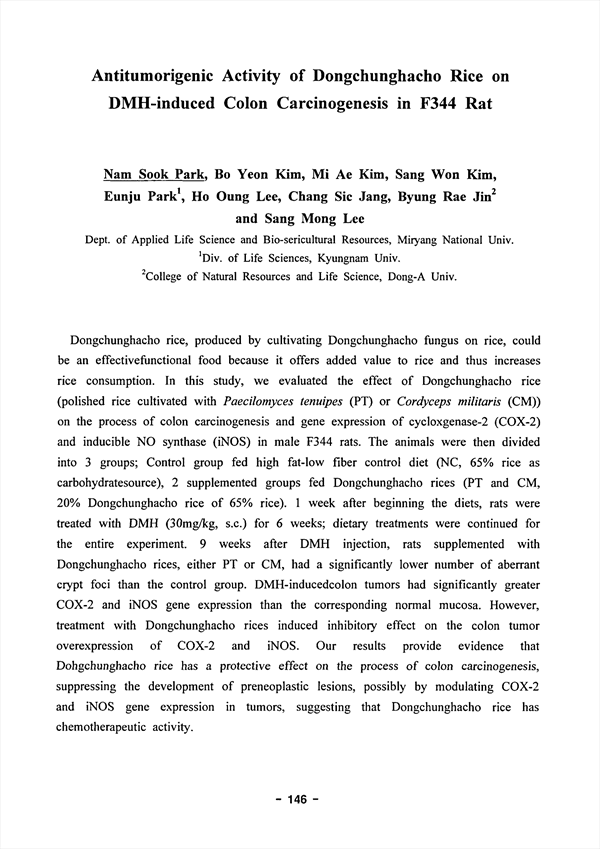 Antitumorigenic Activity of Dongchunghacho Rice on DMH-induced Colon Carcinogenesis in F344 Rat

Nam Sook Park, Bo Yeon Kim, Mi Ae Kim, Sang Won Kim, Eunju Park$^1$, Ho Oung Lee, Chang Sic Jang, Byung Rae Jin$^2$ and Sang Mong Lee

Dept. of Applied Life Science and Bio-sericultural Resources, Miryang National Univ.
$^1$Div. of Life Sciences, Kyungnam Univ.
$^2$College of Natural Resources and Life Science, Dong-A Univ.

Dongchunghacho rice, produced by cultivating Dongchunghacho fungus on rice, could be an effectivefunctional food because it offers added value to rice and thus increases rice consumption. In this study, we evaluated the effect of Dongchunghacho rice (polished rice cultivated with Paecilomyces tenuipes (PT) or Cordyceps militaris (CM)) on the process of colon carcinogenesis and gene expression of cycloxgenase-2 (COX-2) and inducible NO synthase (iNOS) in male F344 rats. The animals were then divided into 3 groups; Control group fed high fat-low fiber control diet (NC, 65% rice as carbohydratesource), 2 supplemented groups fed Dongchunghacho rices (PT and CM, 20% Dongchunghacho rice of 65% rice). 1 week after beginning the diets, rats were treated with DMH (30mg/kg, s.c.) for 6 weeks; dietary treatments were continued for the entire experiment. 9 weeks after DMH injection, rats supplemented with Dongchunghacho rices, either PT or CM, had a significantly lower number of aberrant crypt foci than the control group. DMH-inducedcolon tumors had significantly greater COX-2 and iNOS gene expression than the corresponding normal mucosa. However, treatment with Dongchunghacho rices induced inhibitory effect on the colon tumor overexpression of COX-2 and iNOS. Our results provide evidence that Dohgchunghacho rice has a protective effect on the process of colon carcinogenesis, suppressing the development of preneoplastic lesions, possibly by modulating COX-2 and iNOS gene expression in tumors, suggesting that Dongchunghacho rice has chemotherapeutic activity.

- 146 -